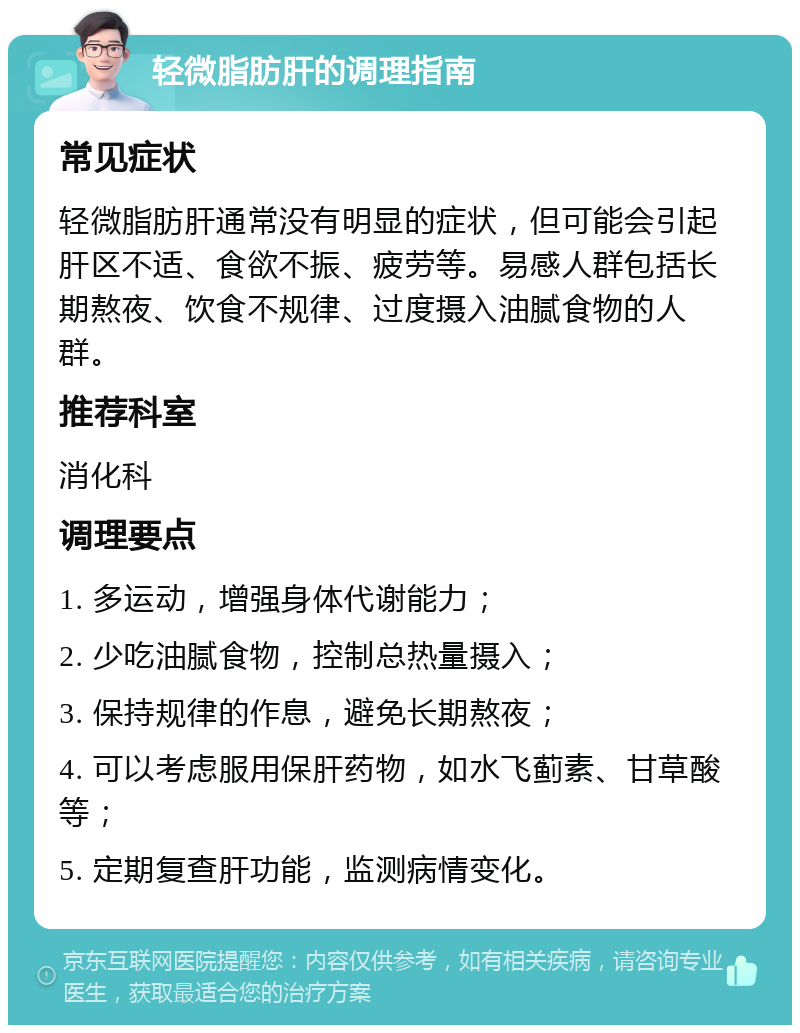 轻微脂肪肝的调理指南

常见症状

轻微脂肪肝通常没有明显的症状，但可能会引起肝区不适、食欲不振、疲劳等。易感人群包括长期熬夜、饮食不规律、过度摄入油腻食物的人群。

推荐科室

消化科

调理要点

1. 多运动，增强身体代谢能力；

2. 少吃油腻食物，控制总热量摄入；

3. 保持规律的作息，避免长期熬夜；

4. 可以考虑服用保肝药物，如水飞蓟素、甘草酸等；

5. 定期复查肝功能，监测病情变化。

京东互联网医院提醒您：内容仅供参考，如有相关疾病，请咨询专业医生，获取最适合您的治疗方案